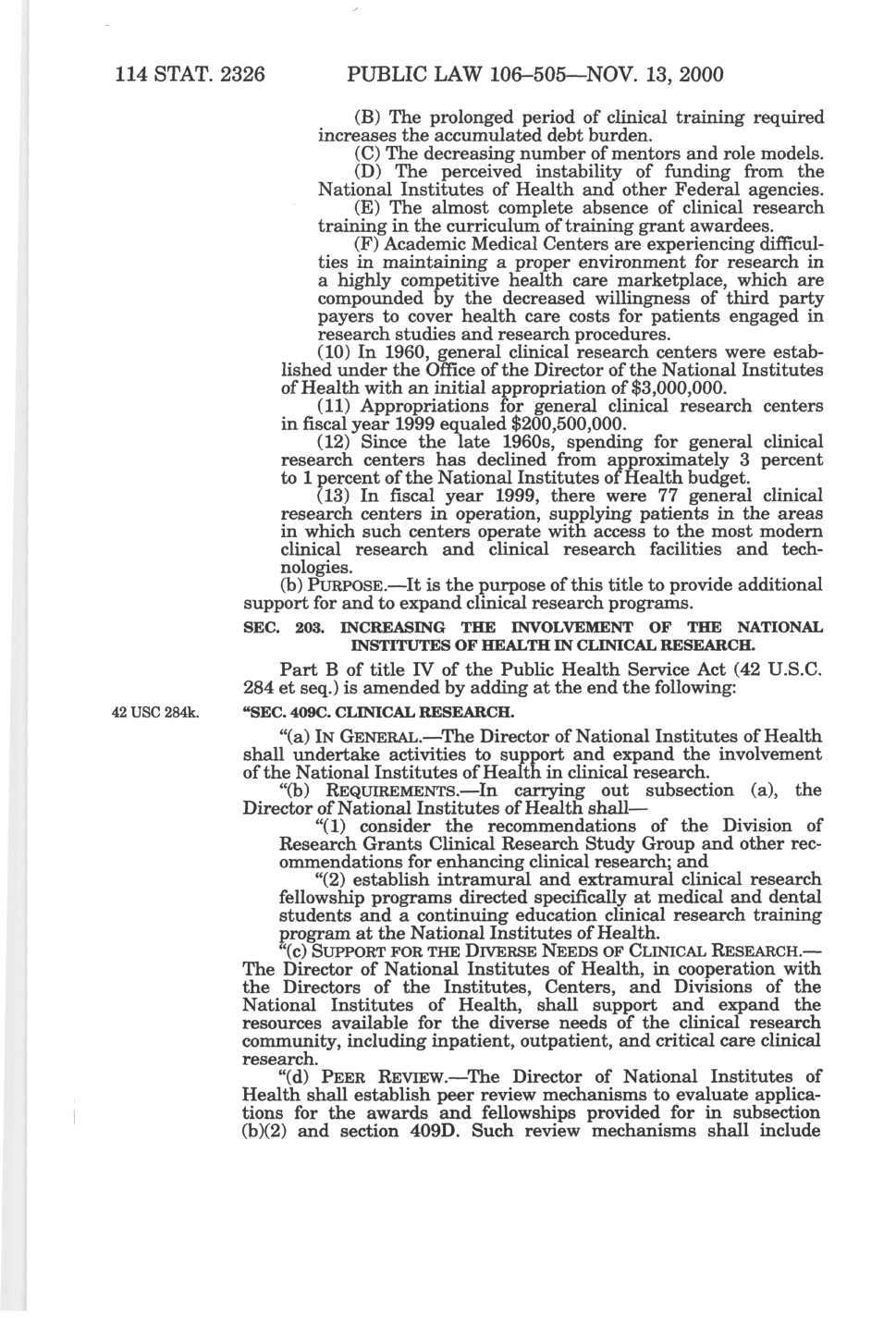 114 STAT. 2326 PUBLIC LAW 106–505—NOV. 13, 2000

(B) The prolonged period of clinical training required increases the accumulated debt burden.

(C) The decreasing number of mentors and role models.

(D) The perceived instability of funding from the National Institutes of Health and other Federal agencies.

(E) The almost complete absence of clinical research training in the curriculum of training grant awardees.

(F) Academic Medical Centers are experiencing difficulties in maintaining a proper environment for research in a highly competitive health care marketplace, which are compounded by the decreased willingness of third party payers to cover health care costs for patients engaged in research studies and research procedures.

(10) In 1960, general clinical research centers were established under the Office of the Director of the National Institutes of Health with an initial appropriation of \$3,000,000.

(11) Appropriations for general clinical research centers in fiscal year 1999 equaled \$200,500,000.

(12) Since the late 1960s, spending for general clinical research centers has declined from approximately 3 percent to 1 percent of the National Institutes of Health budget.

(13) In fiscal year 1999, there were 77 general clinical research centers in operation, supplying patients in the areas in which such centers operate with access to the most modern clinical research and clinical research facilities and technologies.

(b) PURPOSE.—It is the purpose of this title to provide additional support for and to expand clinical research programs.

SEC. 203. INCREASING THE INVOLVEMENT OF THE NATIONAL INSTITUTES OF HEALTH IN CLINICAL RESEARCH.

Part B of title IV of the Public Health Service Act (42 U.S.C. 284 et seq.) is amended by adding at the end the following:

42 USC 284k.

"SEC. 409C. CLINICAL RESEARCH.

"(a) IN GENERAL.—The Director of National Institutes of Health shall undertake activities to support and expand the involvement of the National Institutes of Health in clinical research.

"(b) REQUIREMENTS.—In carrying out subsection (a), the Director of National Institutes of Health shall—

"(1) consider the recommendations of the Division of Research Grants Clinical Research Study Group and other recommendations for enhancing clinical research; and

"(2) establish intramural and extramural clinical research fellowship programs directed specifically at medical and dental students and a continuing education clinical research training program at the National Institutes of Health.

"(c) SUPPORT FOR THE DIVERSE NEEDS OF CLINICAL RESEARCH.—The Director of National Institutes of Health, in cooperation with the Directors of the Institutes, Centers, and Divisions of the National Institutes of Health, shall support and expand the resources available for the diverse needs of the clinical research community, including inpatient, outpatient, and critical care clinical research.

"(d) PEER REVIEW.—The Director of National Institutes of Health shall establish peer review mechanisms to evaluate applications for the awards and fellowships provided for in subsection (b)(2) and section 409D. Such review mechanisms shall include